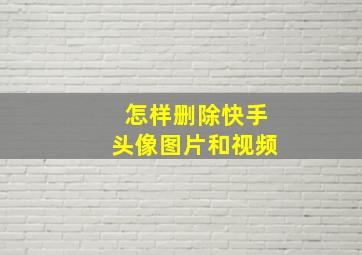 怎样删除快手
头像图片和视频